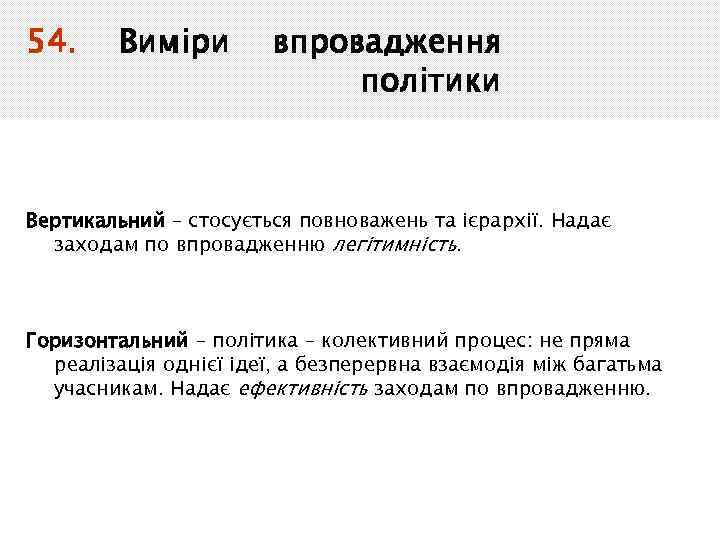 54. Виміри впровадження політики

Вертикальний – стосується повноважень та ієрархії. Надає заходам по впровадженню легітимність.

Горизонтальний – політика – колективний процес: не пряма реалізація однієї ідеї, а безперервна взаємодія між багатьма учасникам. Надає ефективність заходам по впровадженню.